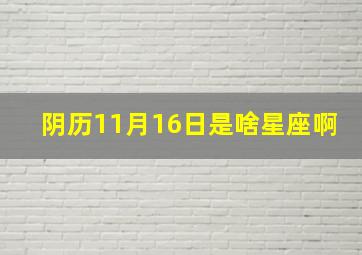 阴历11月16日是啥星座啊